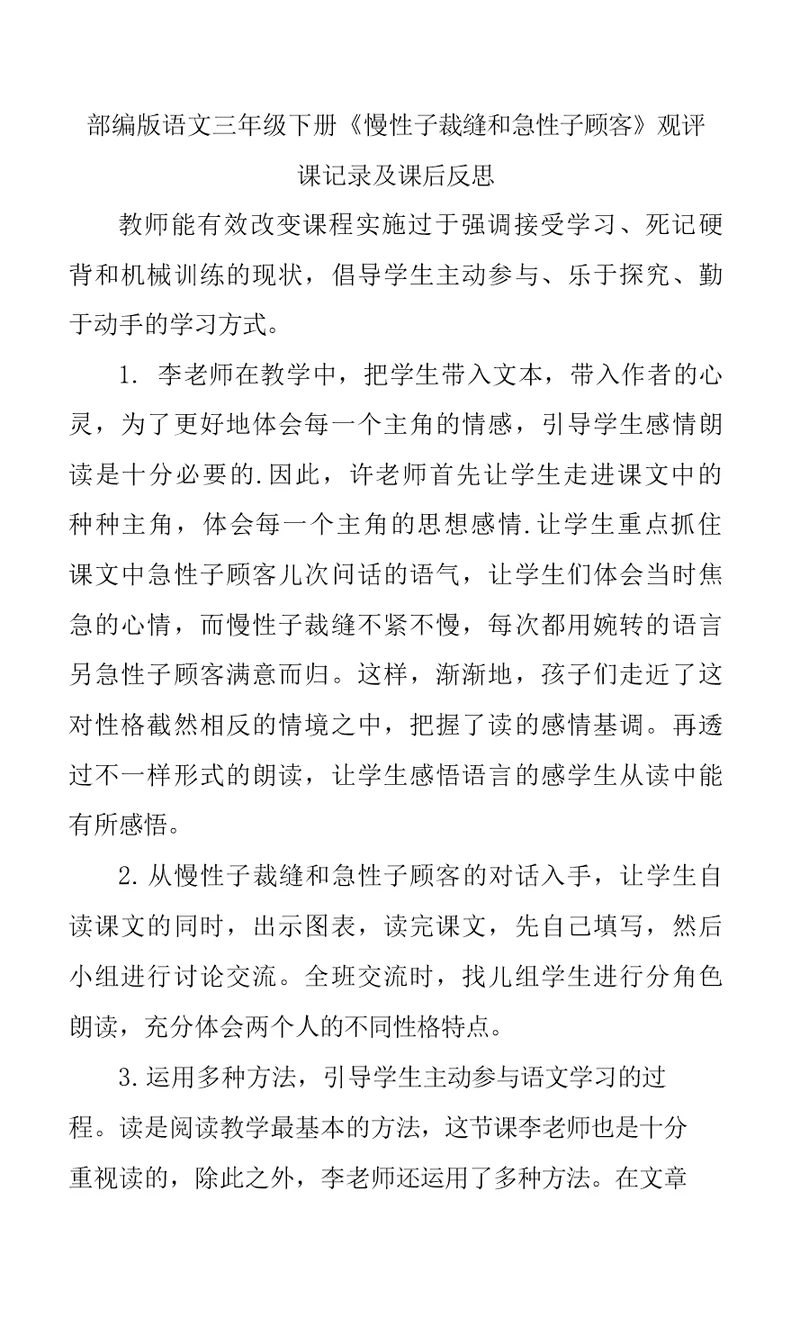 部编版语文三年级下册《慢性子裁缝和急性子顾客》观评课记录及课后反思

教师能有效改变课程实施过于强调接受学习、死记硬背和机械训练的现状，倡导学生主动参与、乐于探究、勤于动手的学习方式。

1. 李老师在教学中，把学生带入文本，带入作者的心灵，为了更好地体会每一个主角的情感，引导学生感情朗读是十分必要的.因此，许老师首先让学生走进课文中的种种主角，体会每一个主角的思想感情.让学生重点抓住课文中急性子顾客儿次问话的语气，让学生们体会当时焦急的心情，而慢性子裁缝不紧不慢，每次都用婉转的语言另急性子顾客满意而归。这样，渐渐地，孩子们走近了这对性格截然相反的情境之中，把握了读的感情基调。再透过不一样形式的朗读，让学生感悟语言的感学生从读中能有所感悟。

2.从慢性子裁缝和急性子顾客的对话入手，让学生自读课文的同时，出示图表，读完课文，先自己填写，然后小组进行讨论交流。全班交流时，找儿组学生进行分角色朗读，充分体会两个人的不同性格特点。

3.运用多种方法，引导学生主动参与语文学习的过程。读是阅读教学最基本的方法，这节课李老师也是十分重视读的，除此之外，李老师还运用了多种方法。在文章